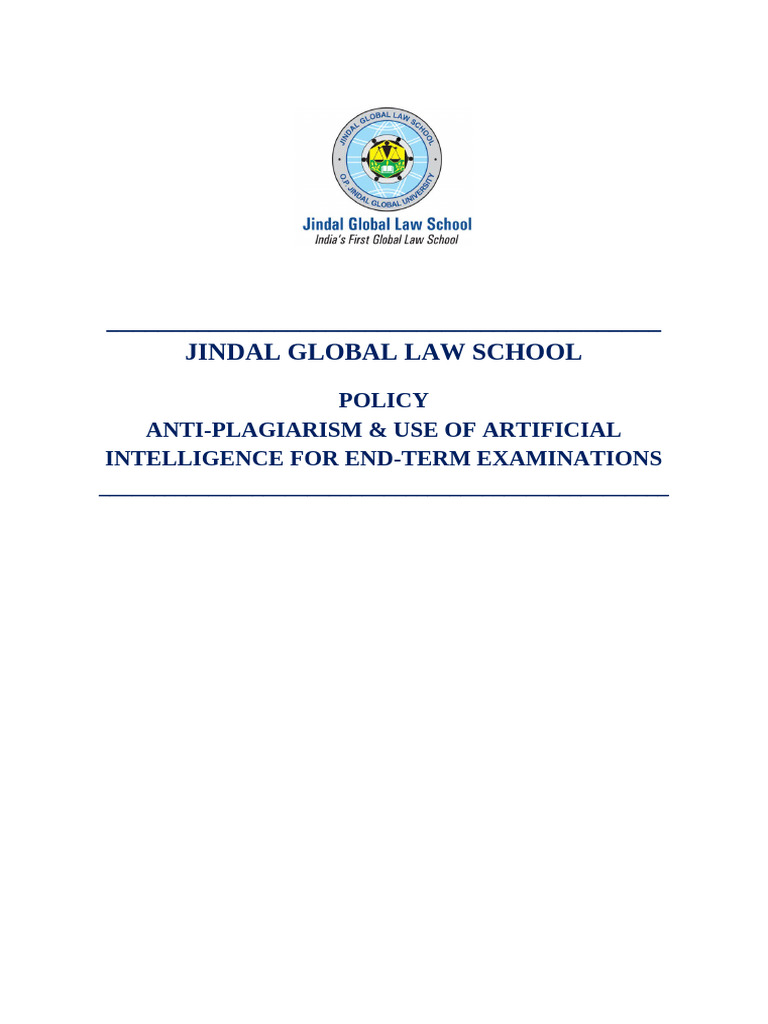 JINDAL GLOBAL LAW SCHOOL
O.P. JINDAL GLOBAL UNIVERSITY

Jindal Global Law School
India's First Global Law School

JINDAL GLOBAL LAW SCHOOL

POLICY
ANTI-PLAGIARISM & USE OF ARTIFICIAL INTELLIGENCE FOR END-TERM EXAMINATIONS